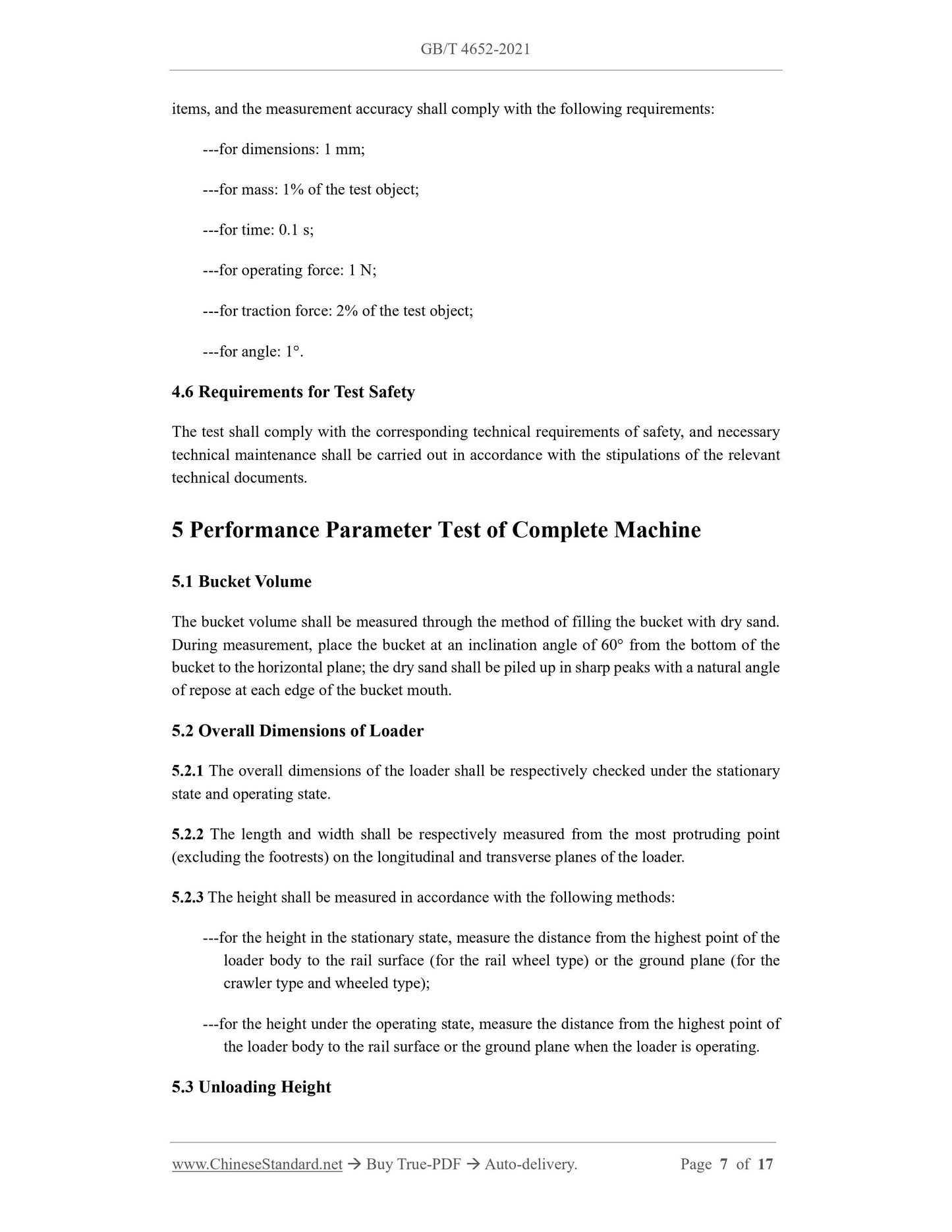 GB/T 4652-2021

items, and the measurement accuracy shall comply with the following requirements:

---for dimensions: 1 mm;

---for mass: 1% of the test object;

---for time: 0.1 s;

---for operating force: 1 N;

---for traction force: 2% of the test object;

---for angle: 1°.

4.6 Requirements for Test Safety

The test shall comply with the corresponding technical requirements of safety, and necessary technical maintenance shall be carried out in accordance with the stipulations of the relevant technical documents.

5 Performance Parameter Test of Complete Machine

5.1 Bucket Volume

The bucket volume shall be measured through the method of filling the bucket with dry sand. During measurement, place the bucket at an inclination angle of 60° from the bottom of the bucket to the horizontal plane; the dry sand shall be piled up in sharp peaks with a natural angle of repose at each edge of the bucket mouth.

5.2 Overall Dimensions of Loader

5.2.1 The overall dimensions of the loader shall be respectively checked under the stationary state and operating state.

5.2.2 The length and width shall be respectively measured from the most protruding point (excluding the footrests) on the longitudinal and transverse planes of the loader.

5.2.3 The height shall be measured in accordance with the following methods:

---for the height in the stationary state, measure the distance from the highest point of the loader body to the rail surface (for the rail wheel type) or the ground plane (for the crawler type and wheeled type);

---for the height under the operating state, measure the distance from the highest point of the loader body to the rail surface or the ground plane when the loader is operating.

5.3 Unloading Height

www.ChineseStandard.net → Buy True-PDF → Auto-delivery. Page 7 of 17